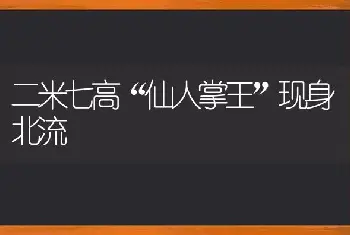 二米七高“仙人掌王”现身北流